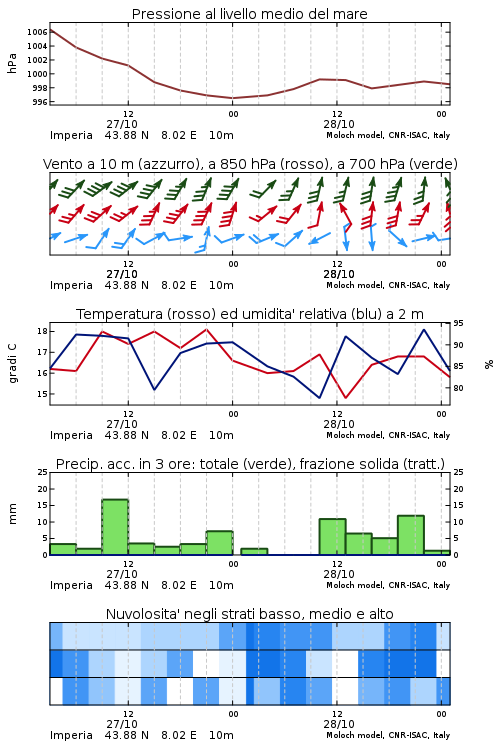 Pressione al livello medio del mare

hPa

1006
1004
1002
1000
998
996

12
27/10
00
12
28/10
00

Imperia 43.88 N 8.02 E 10m
Moloch model, CNR-ISAC, Italy

Vento a 10 m (azzurro), a 850 hPa (rosso), a 700 hPa (verde)

12
27/10
00
12
28/10
00

Imperia 43.88 N 8.02 E 10m
Moloch model, CNR-ISAC, Italy

Temperatura (rosso) ed umidita' relativa (blu) a 2 m

gradi C

18
17
16
15

95
90
85
80

%

12
27/10
00
12
28/10
00

Imperia 43.88 N 8.02 E 10m
Moloch model, CNR-ISAC, Italy

Precip. acc. in 3 ore: totale (verde), frazione solida (tratt.)

mm

25
20
15
10
5
0

25
20
15
10
5
0

12
27/10
00
12
28/10
00

Imperia 43.88 N 8.02 E 10m
Moloch model, CNR-ISAC, Italy

Nuvolosita' negli strati basso, medio e alto

12
27/10
00
12
28/10
00

Imperia 43.88 N 8.02 E 10m
Moloch model, CNR-ISAC, Italy